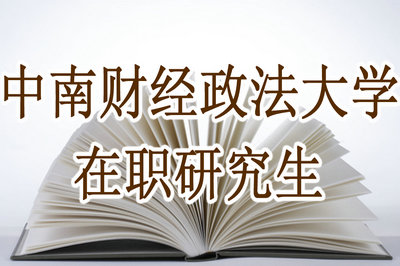 中南财经政法大学
在职研究生